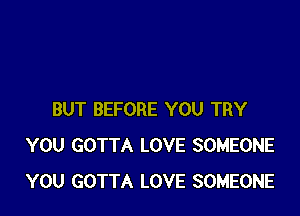 BUT BEFORE YOU TRY
YOU GOTTA LOVE SOMEONE
YOU GOTTA LOVE SOMEONE